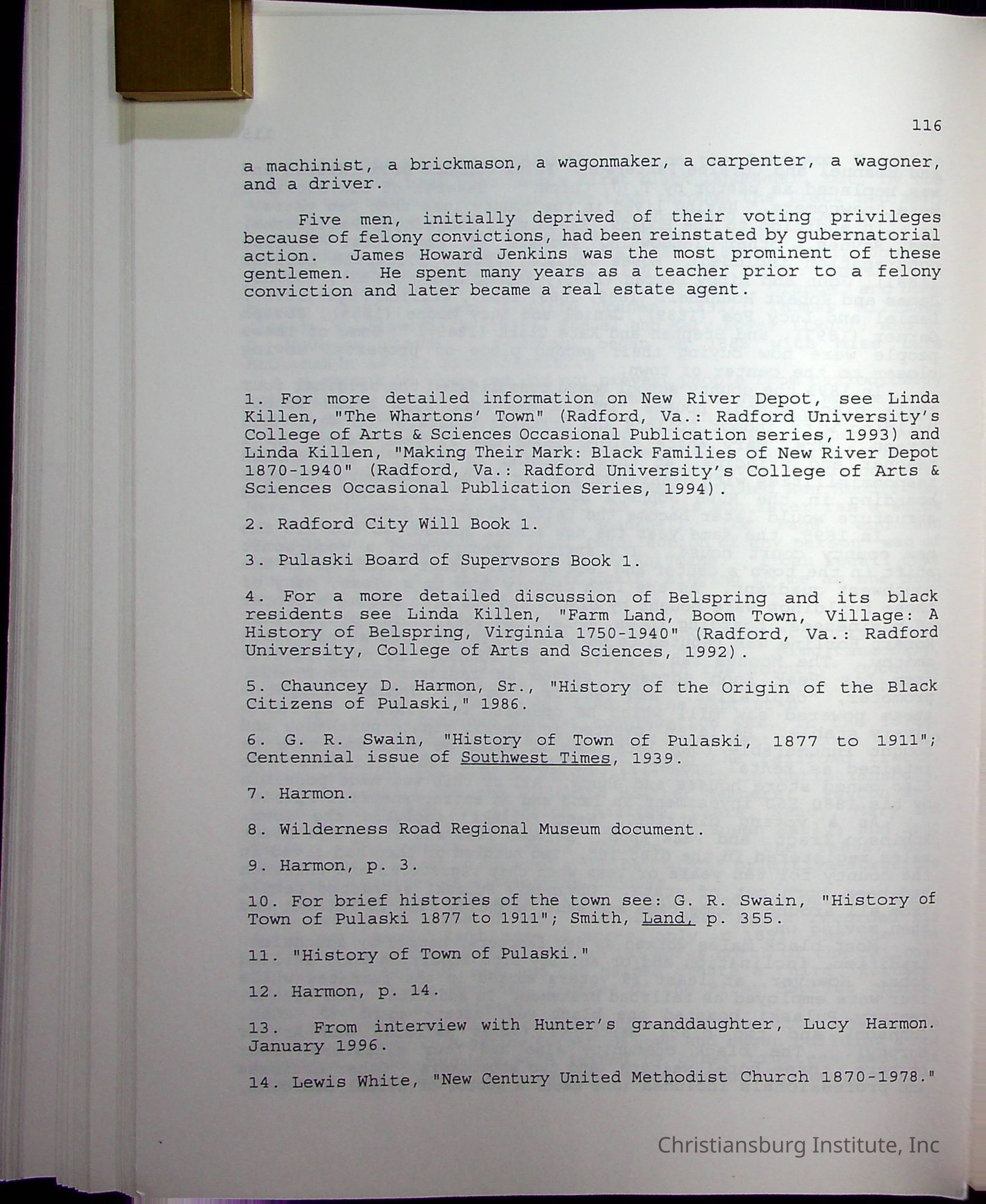 116

a machinist, a brickmason, a wagonmaker, a carpenter, a wagoner, and a driver.

Five men, initially deprived of their voting privileges because of felony convictions, had been reinstated by gubernatorial action. James Howard Jenkins was the most prominent of these gentlemen. He spent many years as a teacher prior to a felony conviction and later became a real estate agent.

1. For more detailed information on New River Depot, see Linda Killen, "The Whartons' Town" (Radford, Va.: Radford University's College of Arts & Sciences Occasional Publication series, 1993) and Linda Killen, "Making Their Mark: Black Families of New River Depot 1870-1940" (Radford, Va.: Radford University's College of Arts & Sciences Occasional Publication Series, 1994).

2. Radford City Will Book 1.

3. Pulaski Board of Supervsors Book 1.

4. For a more detailed discussion of Belspring and its black residents see Linda Killen, "Farm Land, Boom Town, Village: A History of Belspring, Virginia 1750-1940" (Radford, Va.: Radford University, College of Arts and Sciences, 1992).

5. Chauncey D. Harmon, Sr., "History of the Origin of the Black Citizens of Pulaski," 1986.

6. G. R. Swain, "History of Town of Pulaski, 1877 to 1911"; Centennial issue of Southwest Times, 1939.

7. Harmon.

8. Wilderness Road Regional Museum document.

9. Harmon, p. 3.

10. For brief histories of the town see: G. R. Swain, "History of Town of Pulaski 1877 to 1911"; Smith, Land, p. 355.

11. "History of Town of Pulaski."

12. Harmon, p. 14.

13. From interview with Hunter's granddaughter, Lucy Harmon. January 1996.

14. Lewis White, "New Century United Methodist Church 1870-1978."

Christiansburg Institute, Inc